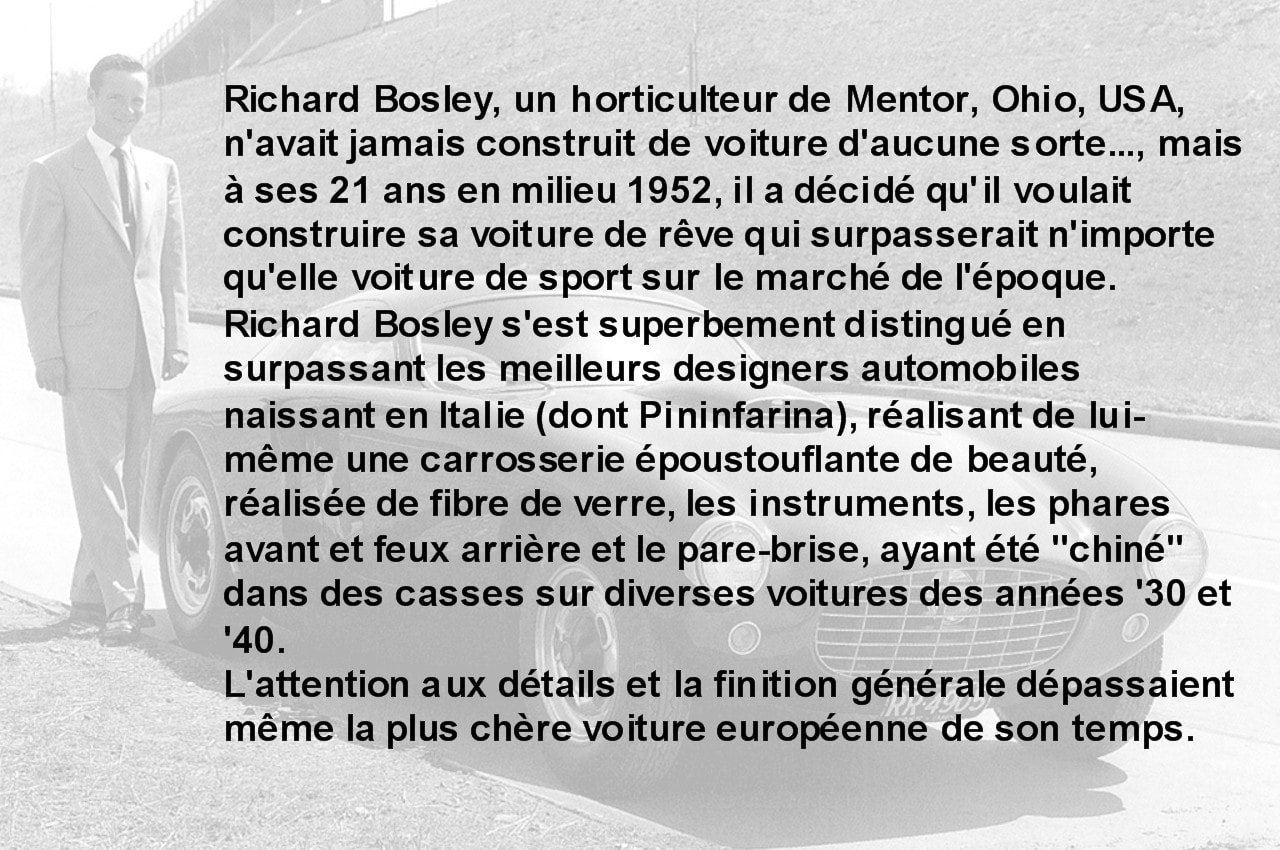 Richard Bosley, un horticulteur de Mentor, Ohio, USA, n'avait jamais construit de voiture d'aucune sorte..., mais à ses 21 ans en milieu 1952, il a décidé qu'il voulait construire sa voiture de rêve qui surpasserait n'importe qu'elle voiture de sport sur le marché de l'époque.

Richard Bosley s'est superbement distingué en surpassant les meilleurs designers automobiles naissant en Italie (dont Pininfarina), réalisant de lui-même une carrosserie époustouflante de beauté, réalisée de fibre de verre, les instruments, les phares avant et feux arrière et le pare-brise, ayant été "chiné" dans des casses sur diverses voitures des années '30 et '40.

L'attention aux détails et la finition générale dépassaient même la plus chère voiture européenne de son temps.